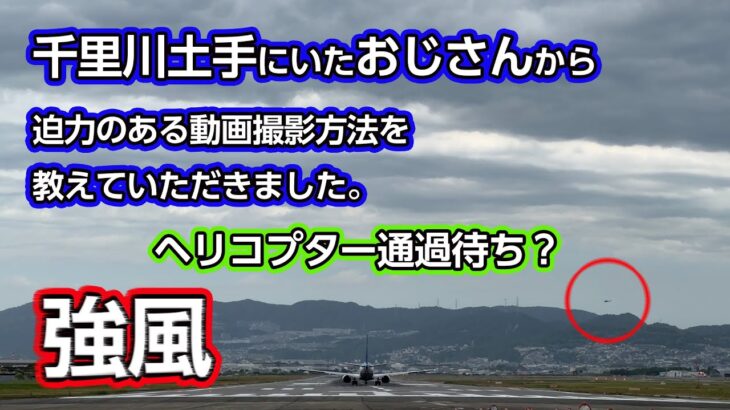 千里川土手にいたおじさんから

迫力のある動画撮影方法を
教えていただきました。

ヘリコプター通過待ち？

強風